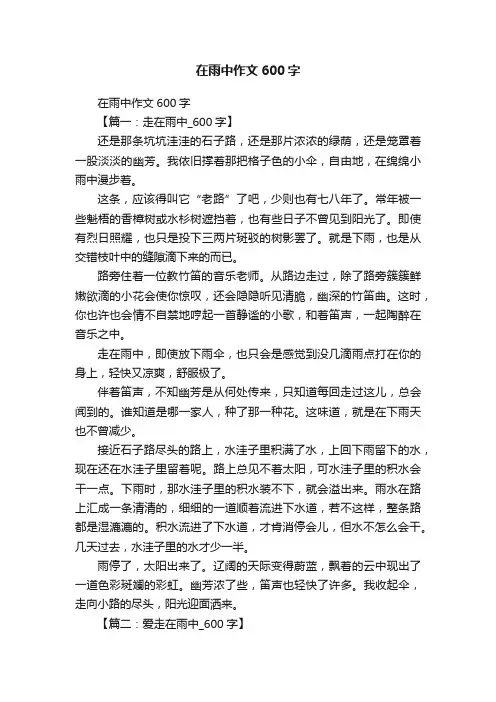 在雨中作文 600 字

在雨中作文 600 字

【篇一：走在雨中_600 字】

还是那条坑坑洼洼的石子路，还是那片浓浓的绿荫，还是笼罩着一股淡淡的幽芳。我依旧撑着那把格子色的小伞，自由地，在绵绵小雨中漫步着。

这条，应该得叫它“老路”了吧，少则也有七八年了。常年被一些魁梧的香樟树或水杉树遮挡着，也有些日子不曾见到阳光了。即使有烈日照耀，也只是投下三两片斑驳的树影罢了。就是下雨，也是从交错枝叶中的缝隙滴下来的而已。

路旁住着一位教竹笛的音乐老师。从路边走过，除了路旁簇簇鲜嫩欲滴的小花会使你惊叹，还会隐隐听见清脆，幽深的竹笛曲。这时，你也许也会情不自禁地哼起一首静谧的小歌，和着笛声，一起陶醉在音乐之中。

走在雨中，即使放下雨伞，也只会是感觉到没几滴雨点打在你的身上，轻快又凉爽，舒服极了。

伴着笛声，不知幽芳是从何处传来，只知道每回走过这儿，总会闻到的。谁知道是哪一家人，种了那一种花。这味道，就是在下雨天也不曾减少。

接近石子路尽头的路上，水洼子里积满了水，上回下雨留下的水，现在还在水洼子里留着呢。路上总见不着太阳，可水洼子里的积水会干一点。下雨时，那水洼子里的积水装不下，就会溢出来。雨水在路上汇成一条清清的，细细的一道顺着流进下水道，若不这样，整条路都是湿漉漉的。积水流进了下水道，才肯消停会儿，但水不怎么会干。几天过去，水洼子里的水才少一半。

雨停了，太阳出来了。辽阔的天际变得蔚蓝，飘着的云中现出了一道色彩斑斓的彩虹。幽芳浓了些，笛声也轻快了许多。我收起伞，走向小路的尽头，阳光迎面洒来。

【篇二：爱走在雨中_600 字】